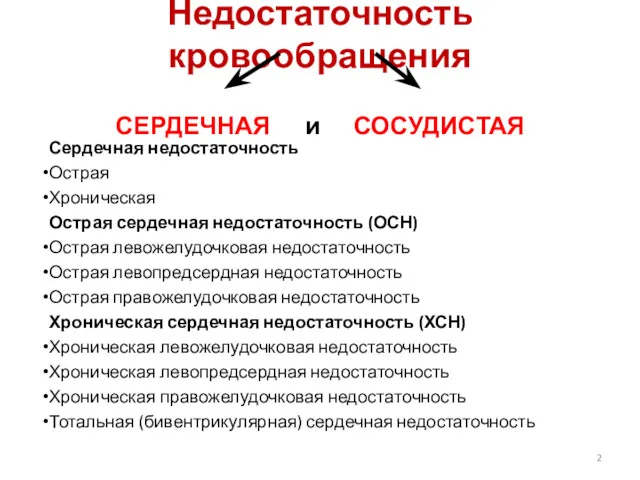 Недостаточность кровообращения

СЕРДЕЧНАЯ и СОСУДИСТАЯ

Сердечная недостаточность
•Острая
•Хроническая

Острая сердечная недостаточность (ОСН)
•Острая левожелудочковая недостаточность
•Острая левопредсердная недостаточность
•Острая правожелудочковая недостаточность

Хроническая сердечная недостаточность (ХСН)
•Хроническая левожелудочковая недостаточность
•Хроническая левопредсердная недостаточность
•Хроническая правожелудочковая недостаточность
•Тотальная (бивентрикулярная) сердечная недостаточность

2